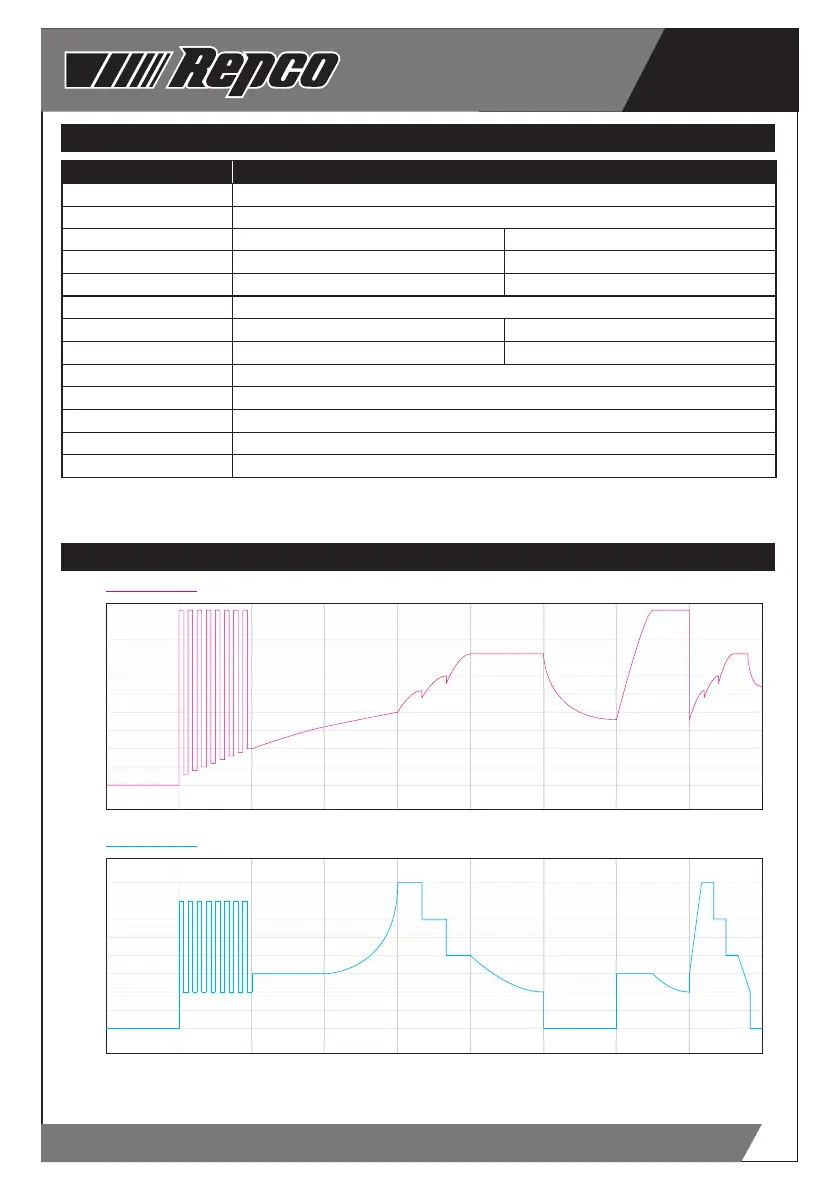 Repco